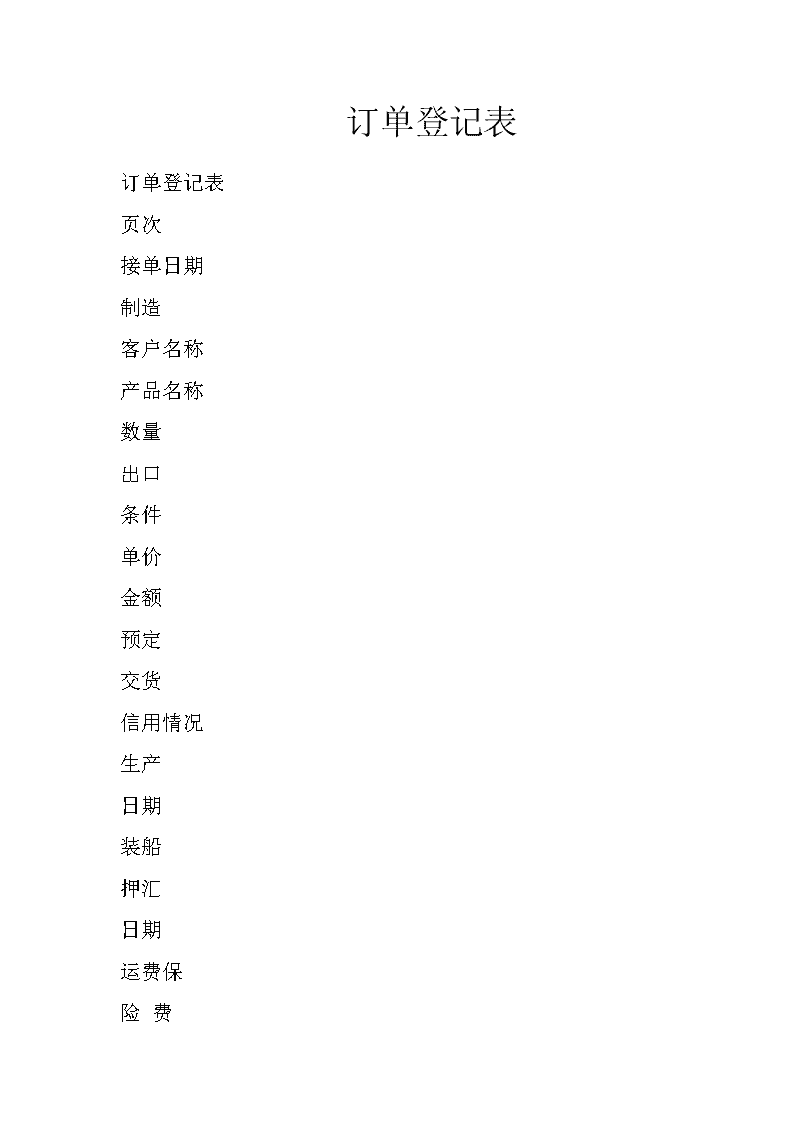 订单登记表

订单登记表

页次

接单日期

制造

客户名称

产品名称

数量

出口

条件

单价

金额

预定

交货

信用情况

生产

日期

装船

押汇

日期

运费保

险 费